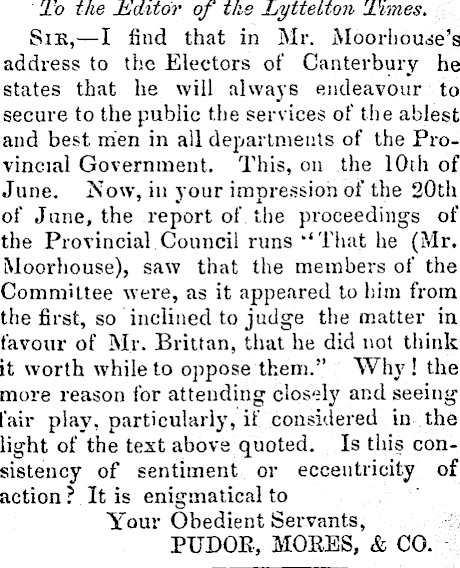 To the Editor of the Lyttelton Times.

Sir,—I find that in Mr. Moorhouse's address to the Electors of Canterbury he states that he will always endeavour to secure to the public the services of the ablest and best men in all departments of the Provincial Government. This, on the 10th of June. Now, in your impression of the 20th of June, the report of the proceedings of the Provincial Council runs "That he (Mr. Moorhouse), saw that the members of the Committee were, as it appeared to him from the first, so inclined to judge the matter in favour of Mr. Brittan, that he did not think it worth while to oppose them." Why! the more reason for attending closely and seeing fair play, particularly, if considered in the light of the text above quoted. Is this consistency of sentiment or eccentricity of action? It is enigmatical to

Your Obedient Servants,
PUDOR, MORES, & CO.